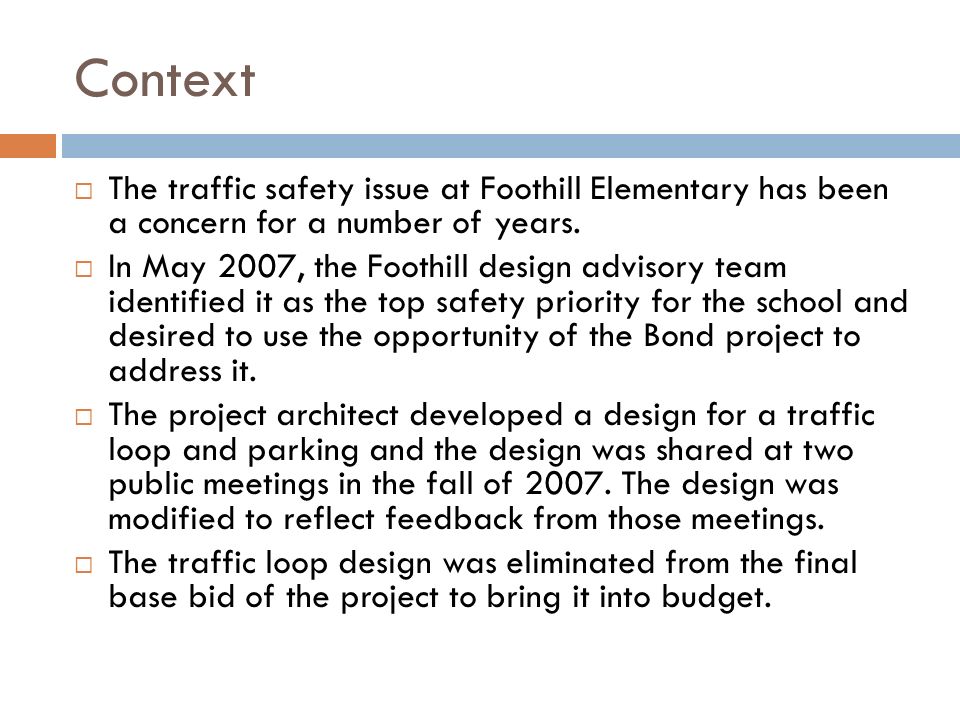 Context

□ The traffic safety issue at Foothill Elementary has been a concern for a number of years.

□ In May 2007, the Foothill design advisory team identified it as the top safety priority for the school and desired to use the opportunity of the Bond project to address it.

□ The project architect developed a design for a traffic loop and parking and the design was shared at two public meetings in the fall of 2007. The design was modified to reflect feedback from those meetings.

□ The traffic loop design was eliminated from the final base bid of the project to bring it into budget.